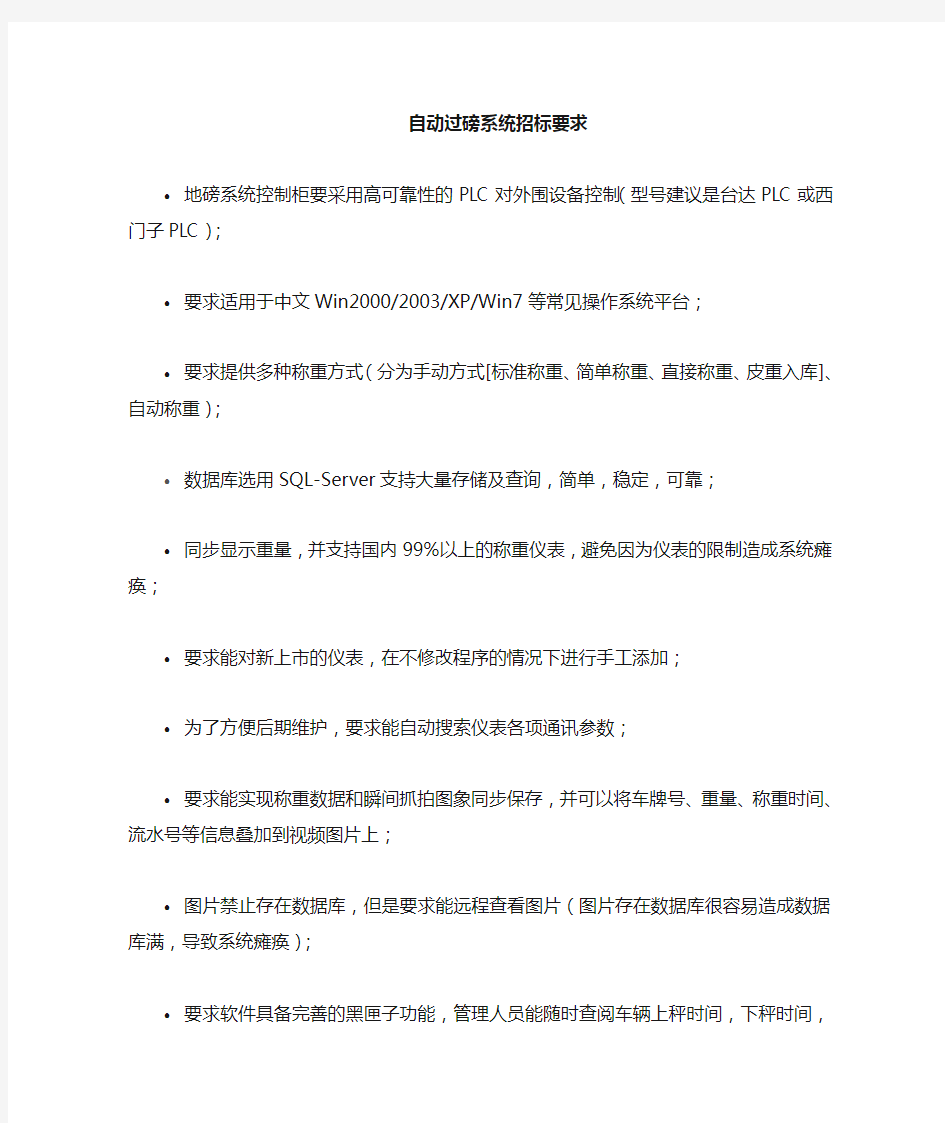 自动过磅系统招标要求

• 地磅系统控制柜要采用高可靠性的 PLC 对外围设备控制(型号建议是台达 PLC 或西门子 PLC);

• 要求适用于中文 Win2000/2003/XP/Win7 等常见操作系统平台;

• 要求提供多种称重方式(分为手动方式[标准称重、简单称重、直接称重、皮重入库]、自动称重);

• 数据库选用 SQL-Server 支持大量存储及查询,简单,稳定,可靠;

• 同步显示重量,并支持国内 99%以上的称重仪表,避免因为仪表的限制造成系统瘫痪;

• 要求能对新上市的仪表,在不修改程序的情况下进行手工添加;

• 为了方便后期维护,要求能自动搜索仪表各项通讯参数;

• 要求能实现称重数据和瞬间抓拍图象同步保存,并可以将车牌号、重量、称重时间、流水号等信息叠加到视频图片上;

• 图片禁止存在数据库,但是要求能远程查看图片(图片存在数据库很容易造成数据库满,导致系统瘫痪);

• 要求软件具备完善的黑匣子功能,管理人员能随时查阅车辆上秤时间,下秤时间,